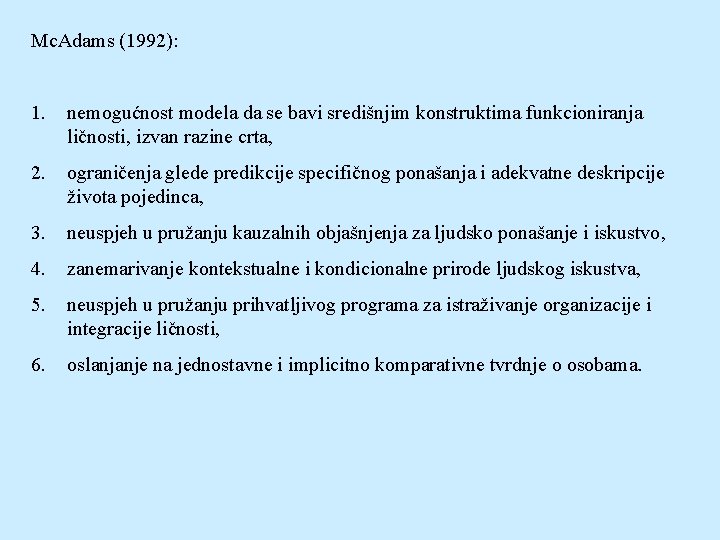 McAdams (1992):

1. nemogućnost modela da se bavi središnjim konstruktima funkcioniranja ličnosti, izvan razine crta,

2. ograničenja glede predikcije specifičnog ponašanja i adekvatne deskripcije života pojedinca,

3. neuspjeh u pružanju kauzalnih objašnjenja za ljudsko ponašanje i iskustvo,

4. zanemarivanje kontekstualne i kondicionalne prirode ljudskog iskustva,

5. neuspjeh u pružanju prihvatljivog programa za istraživanje organizacije i integracije ličnosti,

6. oslanjanje na jednostavne i implicitno komparativne tvrdnje o osobama.